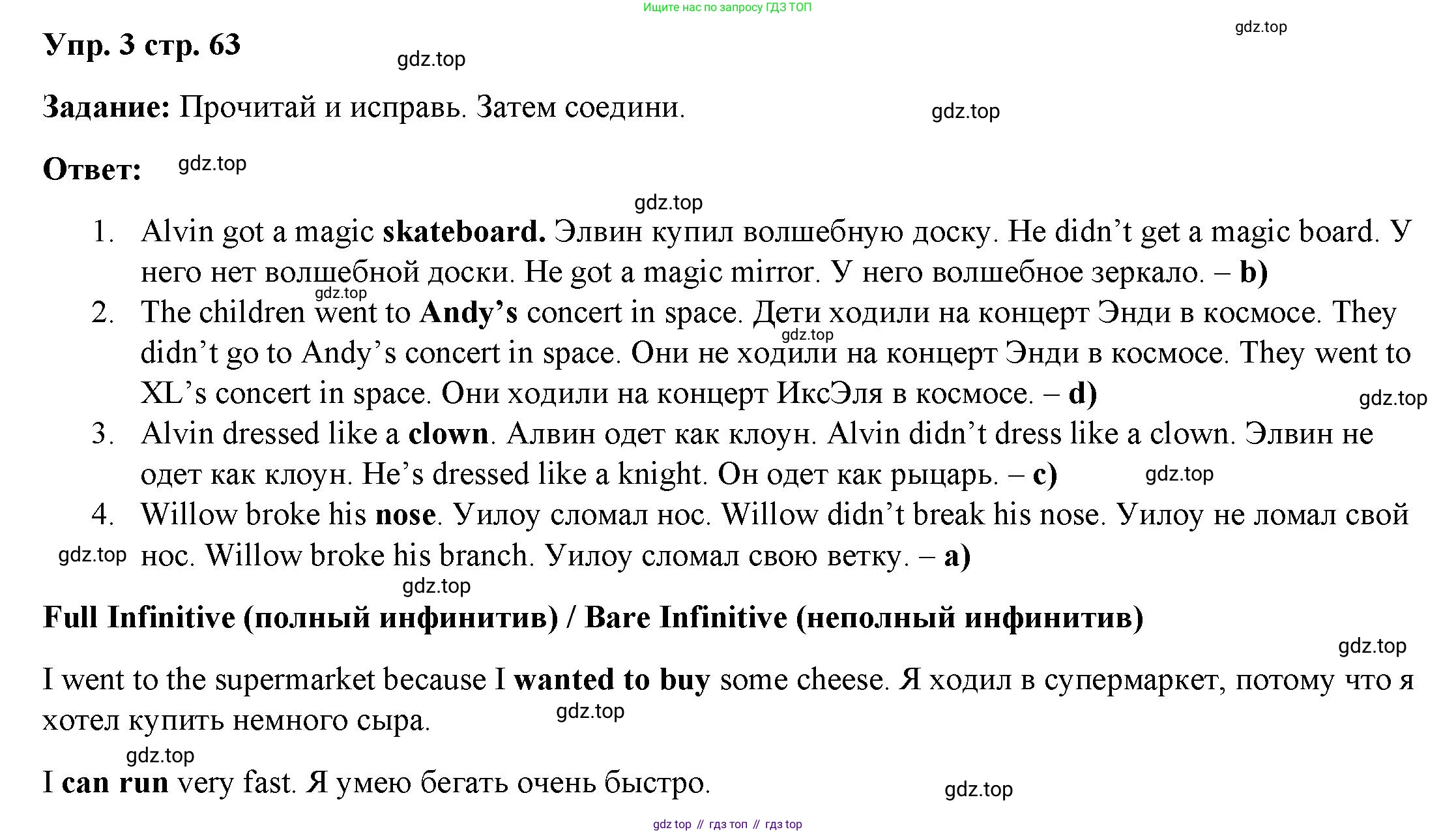 Ищите нас по запросу ГДЗ ТОП

gdz.top

Упр. 3 стр. 63

gdz.top

Задание: Прочитай и исправь. Затем соедини.

gdz.top

Ответ:

gdz.top

gdz.top

1. Alvin got a magic skateboard. Элвин купил волшебную доску. He didn't get a magic board. У него нет волшебной доски. He got a magic mirror. У него волшебное зеркало. – b)

gdz.top

2. The children went to Andy's concert in space. Дети ходили на концерт Энди в космосе. They didn't go to Andy's concert in space. Они не ходили на концерт Энди в космосе. They went to XL's concert in space. Они ходили на концерт ИксЭля в космосе. – d)

gdz.top

gdz.top

3. Alvin dressed like a clown. Алвин одет как клоун. Alvin didn't dress like a clown. Элвин не одет как клоун. He's dressed like a knight. Он одет как рыцарь. – c)

gdz.top

4. Willow broke his nose. Уилоу сломал нос. Willow didn't break his nose. Уилоу не ломал свой нос. Willow broke his branch. Уилоу сломал свою ветку. – a)

gdz.top

gdz.top

Full Infinitive (полный инфинитив) / Bare Infinitive (неполный инфинитив)

gdz.top

I went to the supermarket because I wanted to buy some cheese. Я ходил в супермаркет, потому что я хотел купить немного сыра.

gdz.top

gdz.top

I can run very fast. Я умею бегать очень быстро.

gdz.top

gdz top // гдз топ // гдз top